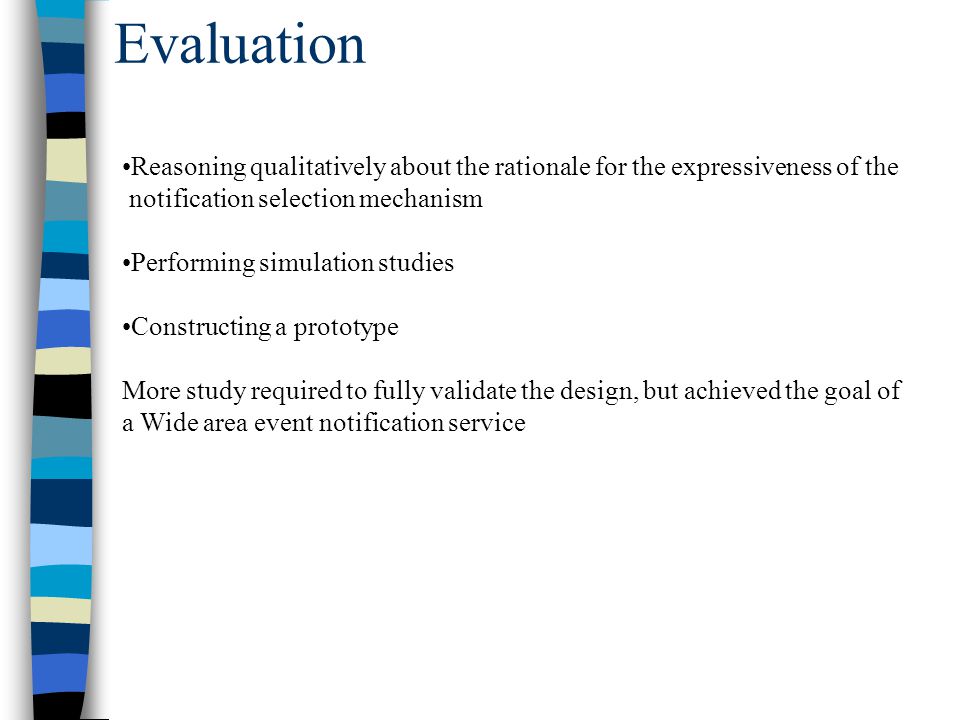 Evaluation

•Reasoning qualitatively about the rationale for the expressiveness of the notification selection mechanism

•Performing simulation studies

•Constructing a prototype

More study required to fully validate the design, but achieved the goal of a Wide area event notification service